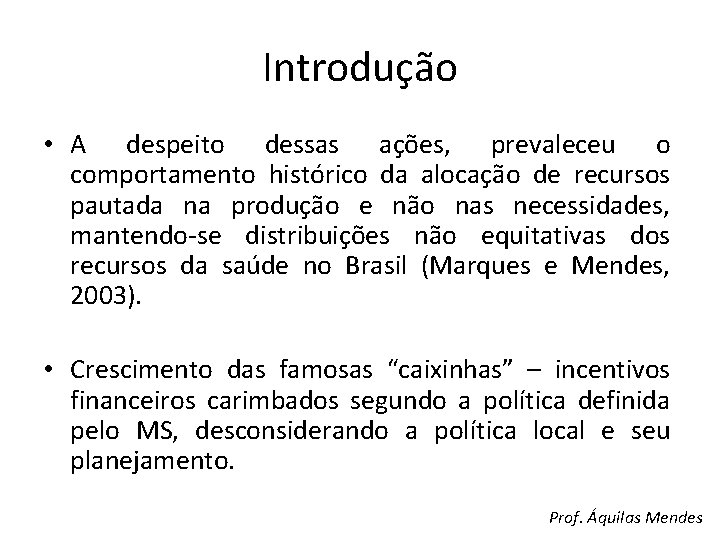 Introdução

• A despeito dessas ações, prevaleceu o comportamento histórico da alocação de recursos pautada na produção e não nas necessidades, mantendo-se distribuições não equitativas dos recursos da saúde no Brasil (Marques e Mendes, 2003).

• Crescimento das famosas “caixinhas” – incentivos financeiros carimbados segundo a política definida pelo MS, desconsiderando a política local e seu planejamento.

Prof. Áquilas Mendes